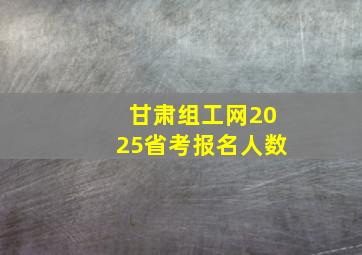 甘肃组工网2025省考报名人数